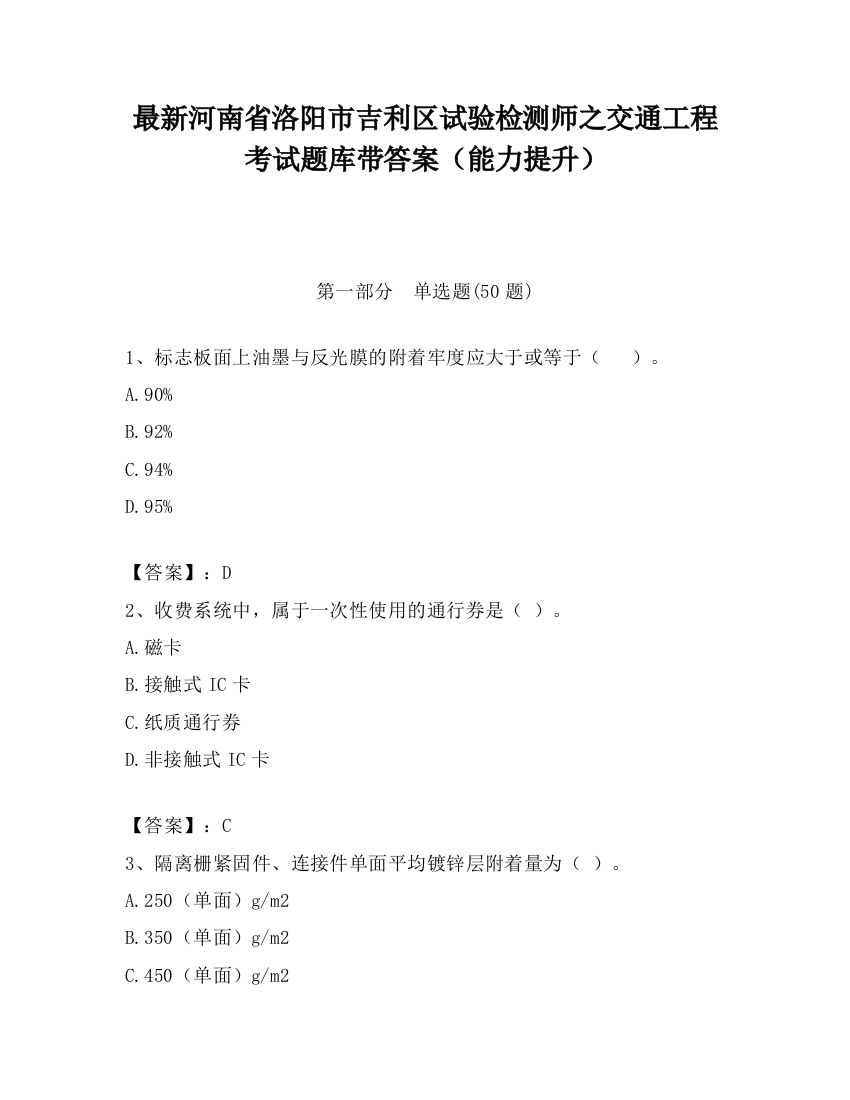 最新河南省洛阳市吉利区试验检测师之交通工程考试题库带答案（能力提升）

第一部分　单选题(50 题)

1、标志板面上油墨与反光膜的附着牢度应大于或等于（　　）。

A.90%

B.92%

C.94%

D.95%

【答案】：D

2、收费系统中，属于一次性使用的通行券是（ ）。

A.磁卡

B.接触式 IC 卡

C.纸质通行券

D.非接触式 IC 卡

【答案】：C

3、隔离栅紧固件、连接件单面平均镀锌层附着量为（ ）。

A.250（单面）g/m2

B.350（单面）g/m2

C.450（单面）g/m2